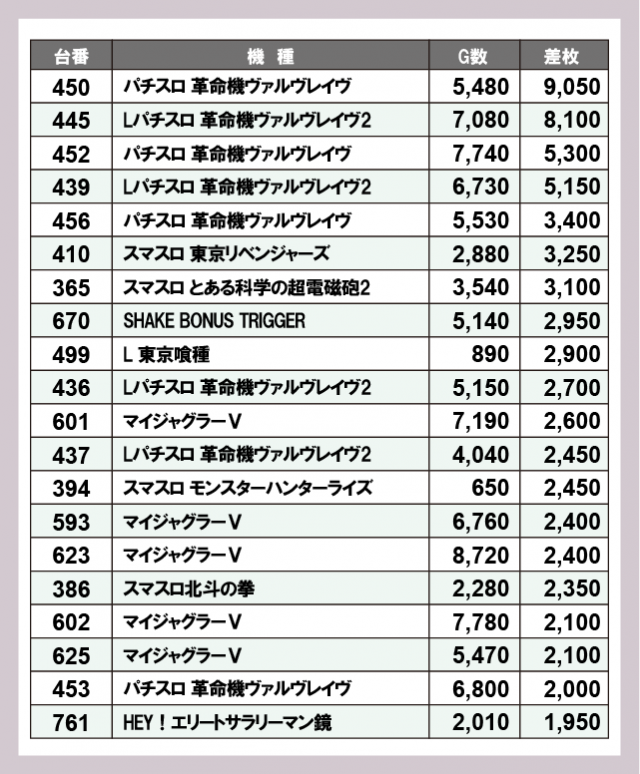 | 台番 | 機　種 | G数 | 差枚 |
|---|---|---|---|
| 450 | パチスロ 革命機ヴァルヴレイヴ | 5,480 | 9,050 |
| 445 | Lパチスロ 革命機ヴァルヴレイヴ2 | 7,080 | 8,100 |
| 452 | パチスロ 革命機ヴァルヴレイヴ | 7,740 | 5,300 |
| 439 | Lパチスロ 革命機ヴァルヴレイヴ2 | 6,730 | 5,150 |
| 456 | パチスロ 革命機ヴァルヴレイヴ | 5,530 | 3,400 |
| 410 | スマスロ 東京リベンジャーズ | 2,880 | 3,250 |
| 365 | スマスロ とある科学の超電磁砲2 | 3,540 | 3,100 |
| 670 | SHAKE BONUS TRIGGER | 5,140 | 2,950 |
| 499 | L 東京喰種 | 890 | 2,900 |
| 436 | Lパチスロ 革命機ヴァルヴレイヴ2 | 5,150 | 2,700 |
| 601 | マイジャグラーV | 7,190 | 2,600 |
| 437 | Lパチスロ 革命機ヴァルヴレイヴ2 | 4,040 | 2,450 |
| 394 | スマスロ モンスターハンターライズ | 650 | 2,450 |
| 593 | マイジャグラーV | 6,760 | 2,400 |
| 623 | マイジャグラーV | 8,720 | 2,400 |
| 386 | スマスロ北斗の拳 | 2,280 | 2,350 |
| 602 | マイジャグラーV | 7,780 | 2,100 |
| 625 | マイジャグラーV | 5,470 | 2,100 |
| 453 | パチスロ 革命機ヴァルヴレイヴ | 6,800 | 2,000 |
| 761 | HEY!エリートサラリーマン鏡 | 2,010 | 1,950 |